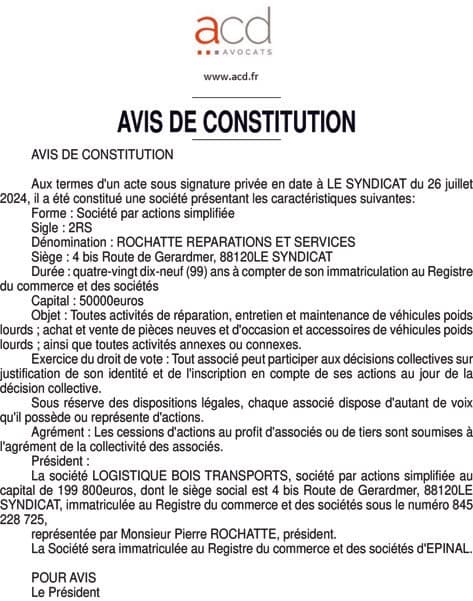 acd
AVOCATS

www.acd.fr

AVIS DE CONSTITUTION

AVIS DE CONSTITUTION

Aux termes d'un acte sous signature privée en date à LE SYNDICAT du 26 juillet 2024, il a été constitué une société présentant les caractéristiques suivantes:
Forme : Société par actions simplifiée
Sigle : 2RS
Dénomination : ROCHATTE REPARATIONS ET SERVICES
Siège : 4 bis Route de Gerardmer, 88120LE SYNDICAT
Durée : quatre-vingt dix-neuf (99) ans à compter de son immatriculation au Registre du commerce et des sociétés
Capital : 50000euros
Objet : Toutes activités de réparation, entretien et maintenance de véhicules poids lourds ; achat et vente de pièces neuves et d'occasion et accessoires de véhicules poids lourds ; ainsi que toutes activités annexes ou connexes.
Exercice du droit de vote : Tout associé peut participer aux décisions collectives sur justification de son identité et de l'inscription en compte de ses actions au jour de la décision collective.
Sous réserve des dispositions légales, chaque associé dispose d'autant de voix qu'il possède ou représente d'actions.
Agrément : Les cessions d'actions au profit d'associés ou de tiers sont soumises à l'agrément de la collectivité des associés.
Président :
La société LOGISTIQUE BOIS TRANSPORTS, société par actions simplifiée au capital de 199 800euros, dont le siège social est 4 bis Route de Gerardmer, 88120LE SYNDICAT, immatriculée au Registre du commerce et des sociétés sous le numéro 845 228 725,
représentée par Monsieur Pierre ROCHATTE, président.
La Société sera immatriculée au Registre du commerce et des sociétés d'EPINAL.

POUR AVIS
Le Président